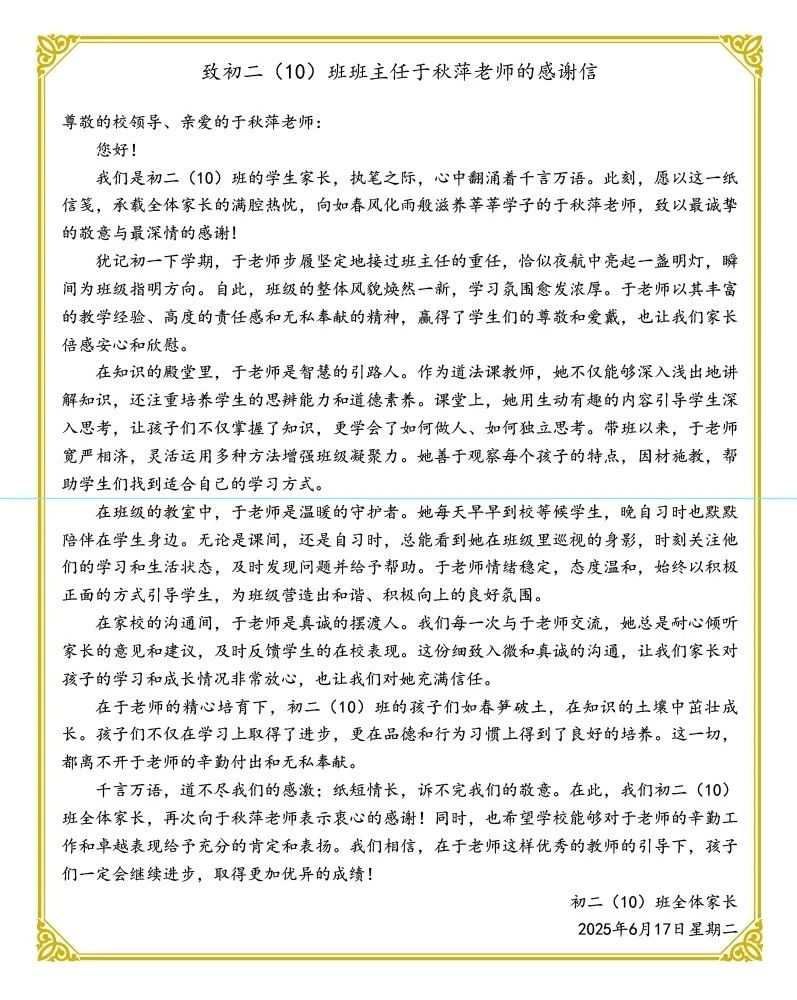 致初二（10）班班主任于秋萍老师的感谢信

尊敬的校领导、亲爱的于秋萍老师：

您好！

我们是初二（10）班的学生家长，执笔之际，心中翻涌着千言万语。此刻，愿以这一纸信笺，承载全体家长的满腔热忱，向如春风化雨般滋养莘莘学子的于秋萍老师，致以最诚挚的敬意与最深情的感谢！

犹记初一下学期，于老师步履坚定地接过班主任的重任，恰似夜航中亮起一盏明灯，瞬间为班级指明方向。自此，班级的整体风貌焕然一新，学习氛围愈发浓厚。于老师以其丰富的教学经验、高度的责任感和无私奉献的精神，赢得了学生们的尊敬和爱戴，也让我们家长倍感安心和欣慰。

在知识的殿堂里，于老师是智慧的引路人。作为道法课教师，她不仅能够深入浅出地讲解知识，还注重培养学生的思辨能力和道德素养。课堂上，她用生动有趣的内容引导学生深入思考，让孩子们不仅掌握了知识，更学会了如何做人、如何独立思考。带班以来，于老师宽严相济，灵活运用多种方法增强班级凝聚力。她善于观察每个孩子的特点，因材施教，帮助学生们找到适合自己的学习方式。

在班级的教室中，于老师是温暖的守护者。她每天早早到校等候学生，晚自习时也默默陪伴在学生身边。无论是课间，还是自习时，总能看到她在班级里巡视的身影，时刻关注他们的学习和生活状态，及时发现问题并给予帮助。于老师情绪稳定，态度温和，始终以积极正面的方式引导学生，为班级营造出和谐、积极向上的良好氛围。

在家校的沟通间，于老师是真诚的摆渡人。我们每一次与于老师交流，她总是耐心倾听家长的意见和建议，及时反馈学生的在校表现。这份细致入微和真诚的沟通，让我们家长对孩子的学习和成长情况非常放心，也让我们对她充满信任。

在于老师的精心培育下，初二（10）班的孩子们如春笋破土，在知识的土壤中茁壮成长。孩子们不仅在学习上取得了进步，更在品德和行为习惯上得到了良好的培养。这一切，都离不开于老师的辛勤付出和无私奉献。

千言万语，道不尽我们的感激；纸短情长，诉不完我们的敬意。在此，我们初二（10）班全体家长，再次向于秋萍老师表示衷心的感谢！同时，也希望学校能够对于老师的辛勤工作和卓越表现给予充分的肯定和表扬。我们相信，在于老师这样优秀的教师的引导下，孩子们一定会继续进步，取得更加优异的成绩！

初二（10）班全体家长

2025年6月17日星期二